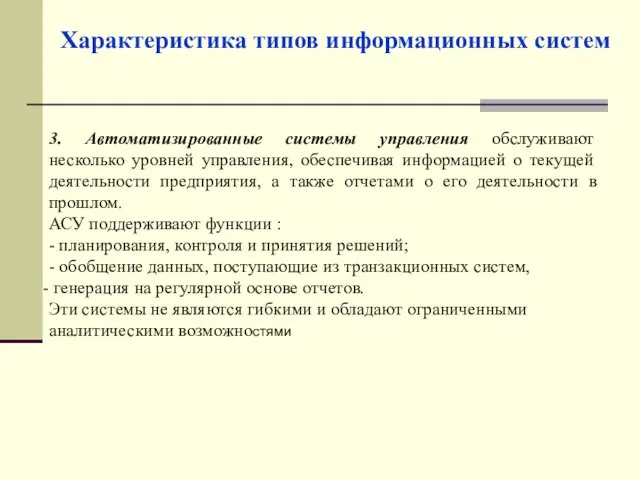 Характеристика типов информационных систем

3. Автоматизированные системы управления обслуживают несколько уровней управления, обеспечивая информацией о текущей деятельности предприятия, а также отчетами о его деятельности в прошлом.
АСУ поддерживают функции :
- планирования, контроля и принятия решений;
- обобщение данных, поступающие из транзакционных систем,
- генерация на регулярной основе отчетов.
Эти системы не являются гибкими и обладают ограниченными аналитическими возможностями